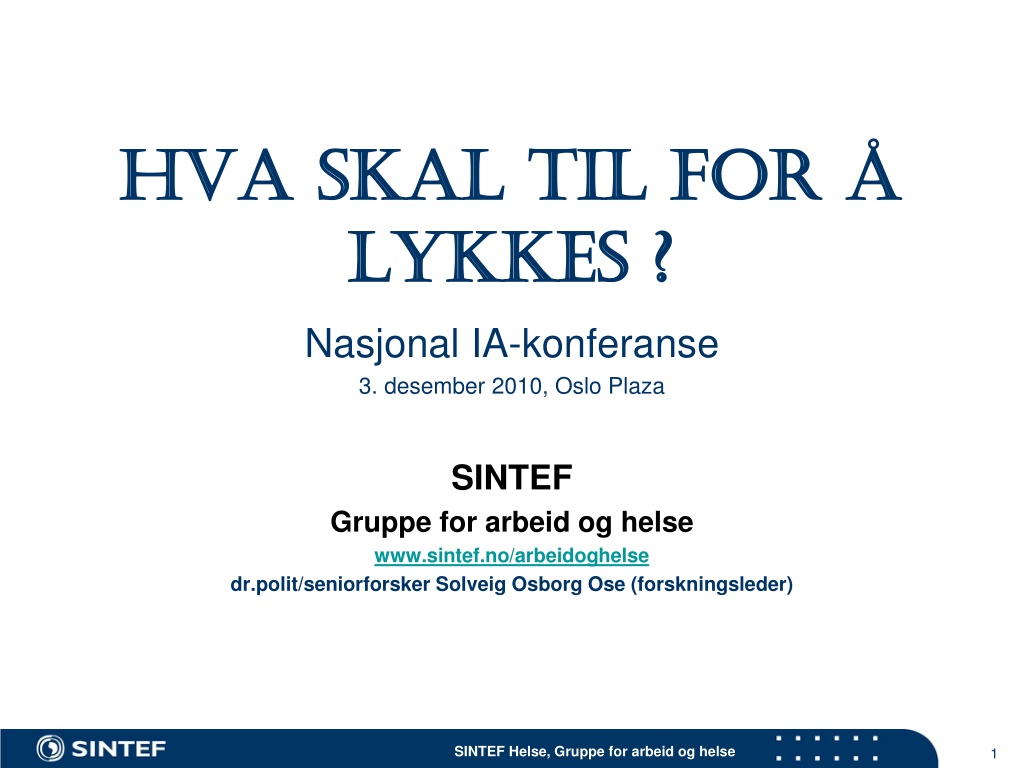 HVA SKAL TIL FOR Å LYKKES ?

Nasjonal IA-konferanse

3. desember 2010, Oslo Plaza

SINTEF

Gruppe for arbeid og helse

www.sintef.no/arbeidoghelse

dr.polit/seniorforsker Solveig Osborg Ose (forskningsleder)

SINTEF

SINTEF Helse, Gruppe for arbeid og helse

1